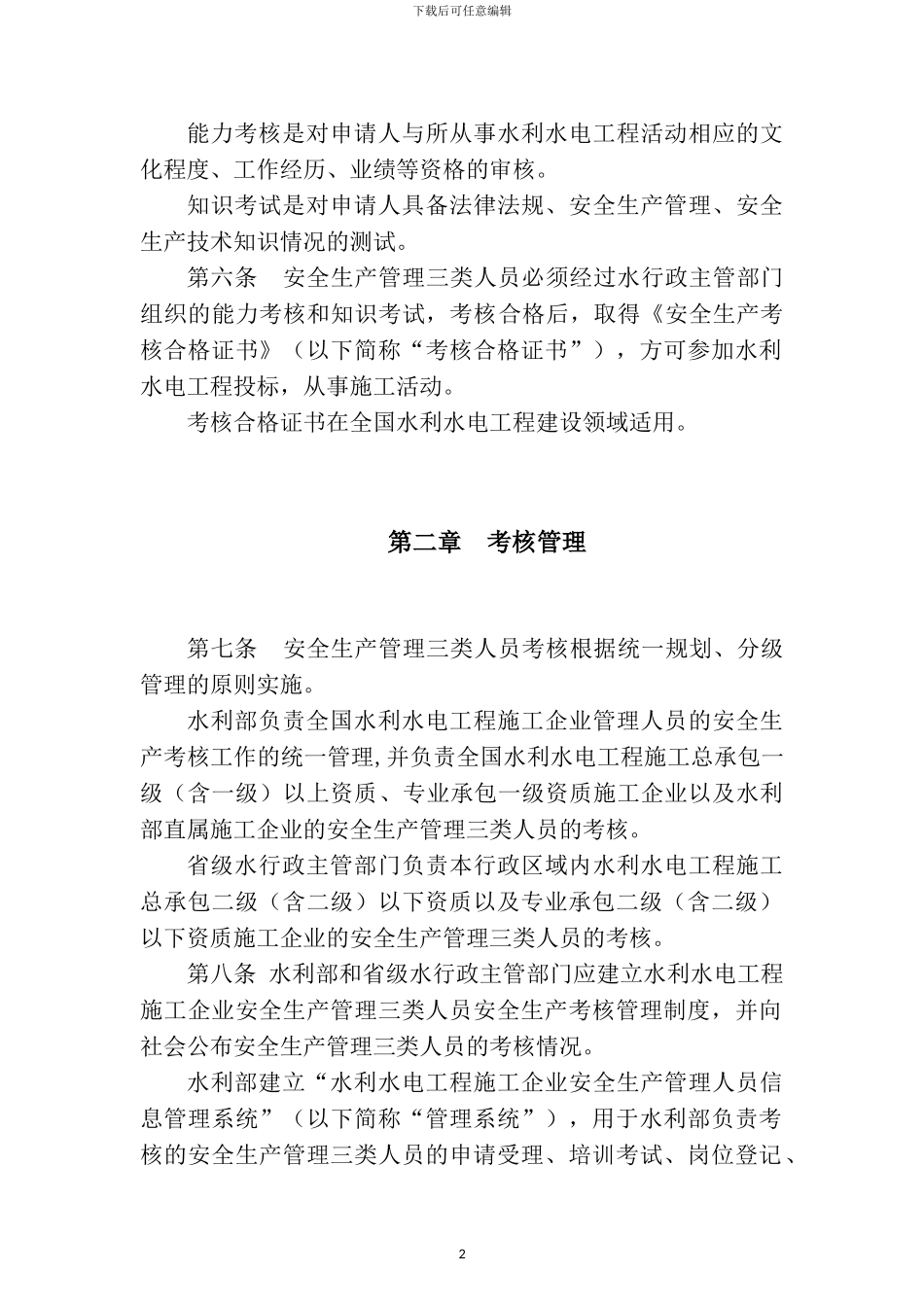 下载后可任意编辑

能力考核是对申请人与所从事水利水电工程活动相应的文化程度、工作经历、业绩等资格的审核。

知识考试是对申请人具备法律法规、安全生产管理、安全生产技术知识情况的测试。

第六条 安全生产管理三类人员必须经过水行政主管部门组织的能力考核和知识考试，考核合格后，取得《安全生产考核合格证书》（以下简称“考核合格证书”），方可参加水利水电工程投标，从事施工活动。

考核合格证书在全国水利水电工程建设领域适用。

第二章 考核管理

第七条 安全生产管理三类人员考核根据统一规划、分级管理的原则实施。

水利部负责全国水利水电工程施工企业管理人员的安全生产考核工作的统一管理,并负责全国水利水电工程施工总承包一级（含一级）以上资质、专业承包一级资质施工企业以及水利部直属施工企业的安全生产管理三类人员的考核。

省级水行政主管部门负责本行政区域内水利水电工程施工总承包二级（含二级）以下资质以及专业承包二级（含二级）以下资质施工企业的安全生产管理三类人员的考核。

第八条 水利部和省级水行政主管部门应建立水利水电工程施工企业安全生产管理三类人员安全生产考核管理制度，并向社会公布安全生产管理三类人员的考核情况。

水利部建立“水利水电工程施工企业安全生产管理人员信息管理系统”（以下简称“管理系统”），用于水利部负责考核的安全生产管理三类人员的申请受理、培训考试、岗位登记、

2